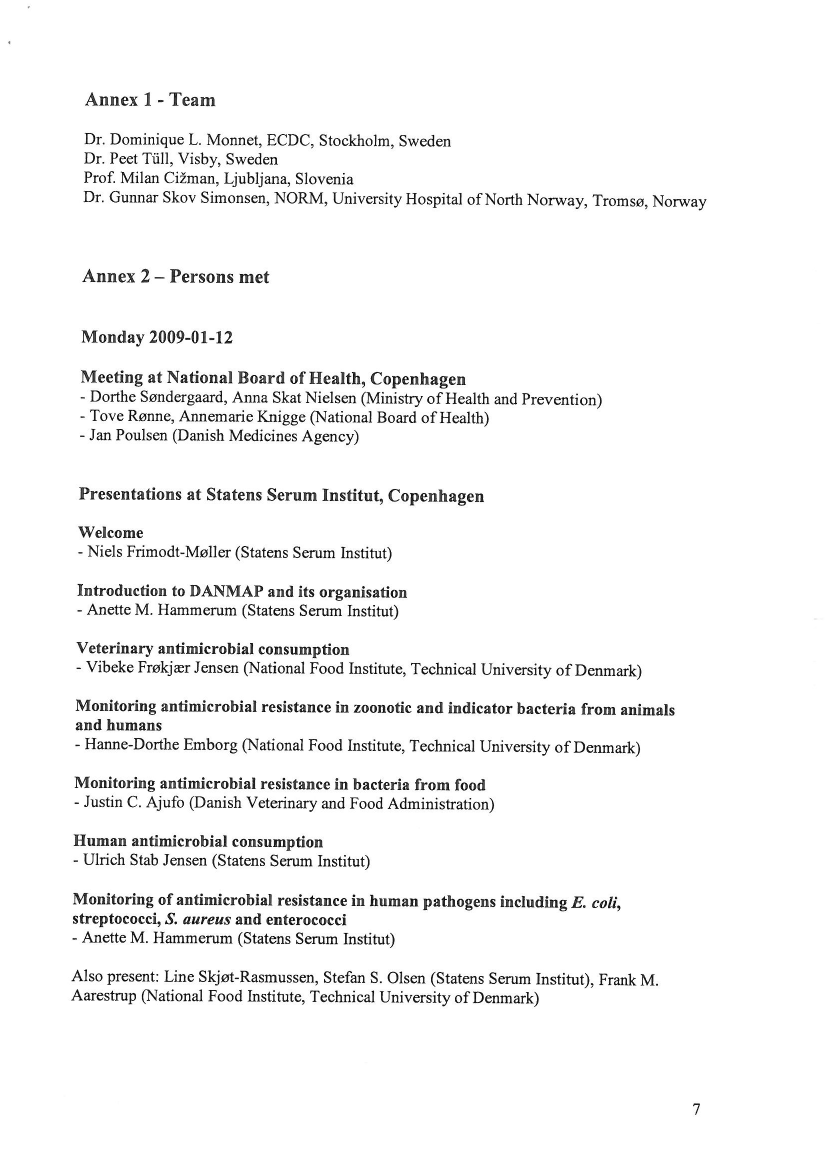 Annex 1 - Team

Dr. Dominique L. Monnet, ECDC, Stockholm, Sweden
Dr. Peet Tüll, Visby, Sweden
Prof. Milan Cižman, Ljubljana, Slovenia
Dr. Gunnar Skov Simonsen, NORM, University Hospital of North Norway, Tromsø, Norway

Annex 2 – Persons met

Monday 2009-01-12

Meeting at National Board of Health, Copenhagen
- Dorthe Søndergaard, Anna Skat Nielsen (Ministry of Health and Prevention)
- Tove Rønne, Annemarie Knigge (National Board of Health)
- Jan Poulsen (Danish Medicines Agency)

Presentations at Statens Serum Institut, Copenhagen

Welcome
- Niels Frimodt-Møller (Statens Serum Institut)

Introduction to DANMAP and its organisation
- Anette M. Hammerum (Statens Serum Institut)

Veterinary antimicrobial consumption
- Vibeke Frøkjær Jensen (National Food Institute, Technical University of Denmark)

Monitoring antimicrobial resistance in zoonotic and indicator bacteria from animals and humans
- Hanne-Dorthe Emborg (National Food Institute, Technical University of Denmark)

Monitoring antimicrobial resistance in bacteria from food
- Justin C. Ajufo (Danish Veterinary and Food Administration)

Human antimicrobial consumption
- Ulrich Stab Jensen (Statens Serum Institut)

Monitoring of antimicrobial resistance in human pathogens including E. coli, streptococci, S. aureus and enterococci
- Anette M. Hammerum (Statens Serum Institut)

Also present: Line Skjøt-Rasmussen, Stefan S. Olsen (Statens Serum Institut), Frank M. Aarestrup (National Food Institute, Technical University of Denmark)

7